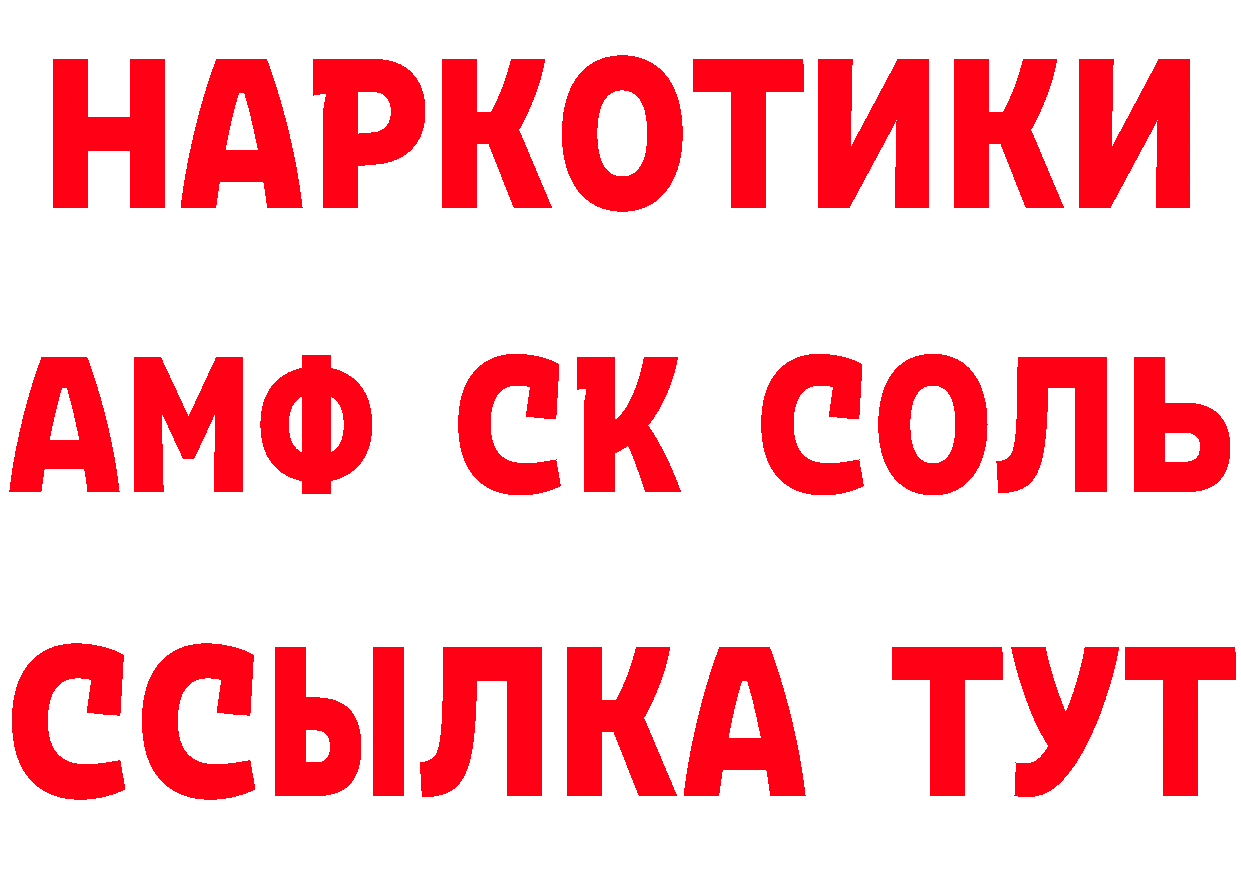 НАРКОТИКИ
АМФ СК СОЛЬ
ССЫЛКА ТУТ